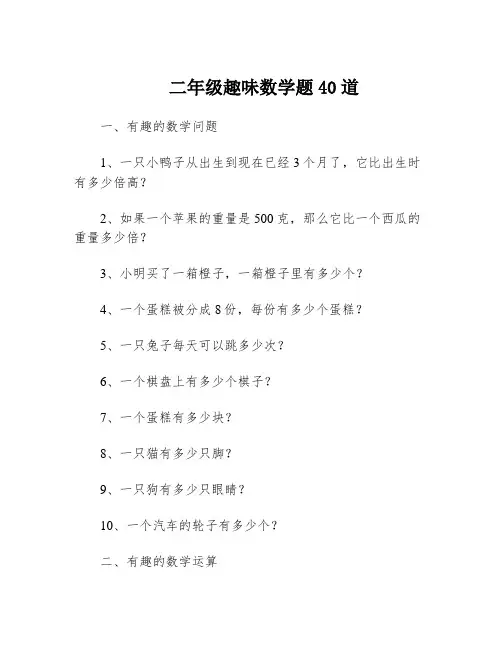 二年级趣味数学题 40 道

一、有趣的数学问题

1、一只小鸭子从出生到现在已经 3 个月了，它比出生时有多少倍高？

2、如果一个苹果的重量是 500 克，那么它比一个西瓜的重量多少倍？

3、小明买了一箱橙子，一箱橙子里有多少个？

4、一个蛋糕被分成 8 份，每份有多少个蛋糕？

5、一只兔子每天可以跳多少次？

6、一个棋盘上有多少个棋子？

7、一个蛋糕有多少块？

8、一只猫有多少只脚？

9、一只狗有多少只眼睛？

10、一个汽车的轮子有多少个？

二、有趣的数学运算